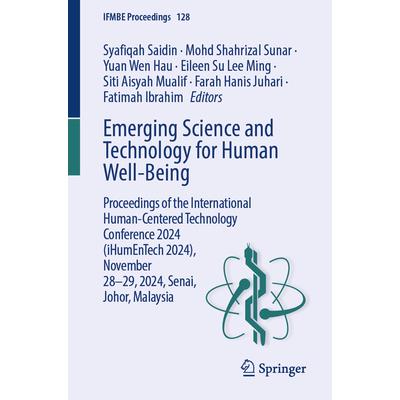 IFMBE Proceedings 128

Syafiqah Saidin · Mohd Shahrizal Sunar · Yuan Wen Hau · Eileen Su Lee Ming · Siti Aisyah Mualif · Farah Hanis Juhari · Fatimah Ibrahim Editors

Emerging Science and Technology for Human Well-Being

Proceedings of the International Human-Centered Technology Conference 2024 (iHumEnTech 2024), November 28–29, 2024, Senai, Johor, Malaysia

Springer